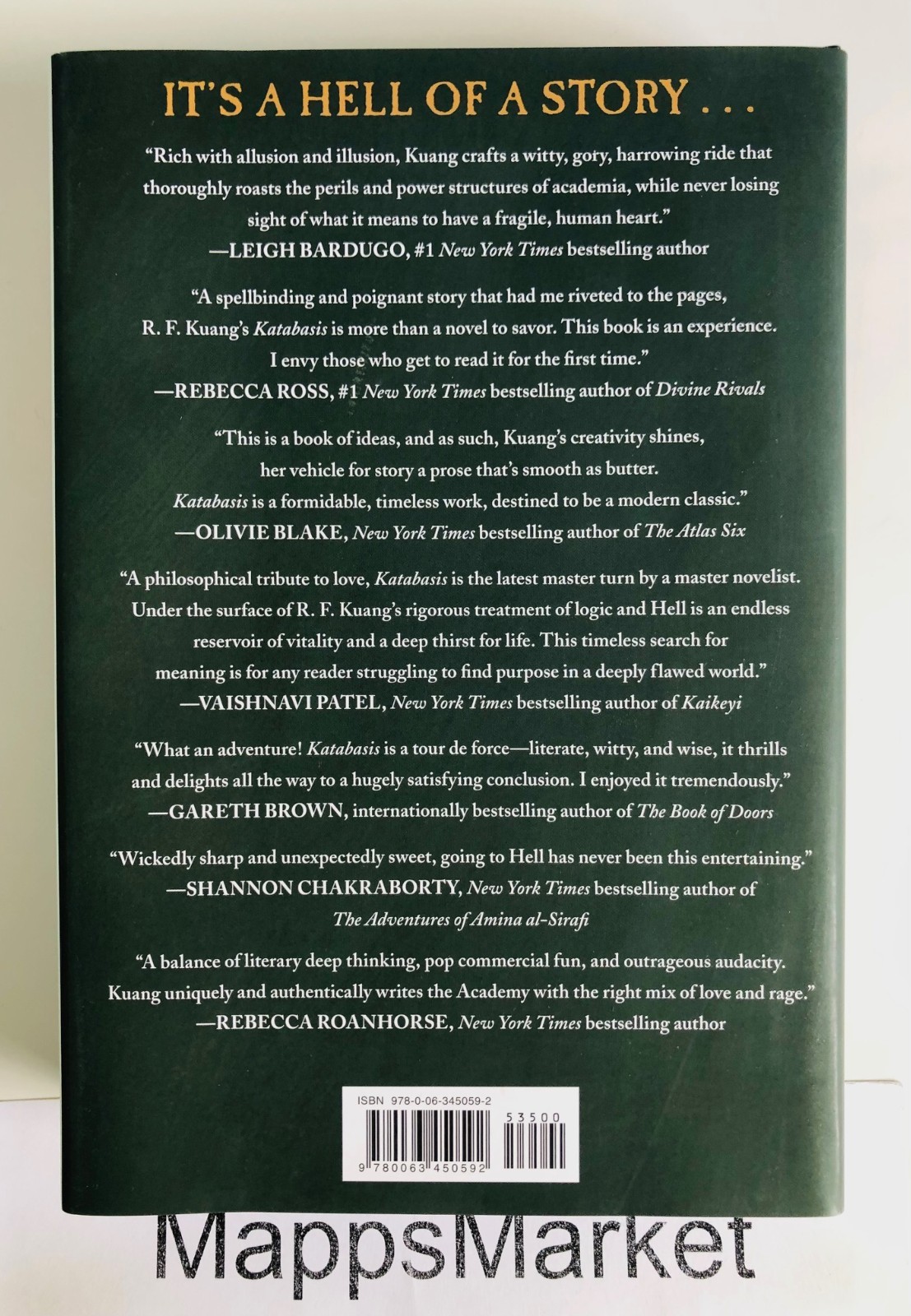 IT'S A HELL OF A STORY . . .

"Rich with allusion and illusion, Kuang crafts a witty, gory, harrowing ride that thoroughly roasts the perils and power structures of academia, while never losing sight of what it means to have a fragile, human heart."
—LEIGH BARDUGO, #1 New York Times bestselling author

"A spellbinding and poignant story that had me riveted to the pages, R. F. Kuang's Katabasis is more than a novel to savor. This book is an experience. I envy those who get to read it for the first time."
—REBECCA ROSS, #1 New York Times bestselling author of Divine Rivals

"This is a book of ideas, and as such, Kuang's creativity shines, her vehicle for story a prose that's smooth as butter. Katabasis is a formidable, timeless work, destined to be a modern classic."
—OLIVIE BLAKE, New York Times bestselling author of The Atlas Six

"A philosophical tribute to love, Katabasis is the latest master turn by a master novelist. Under the surface of R. F. Kuang's rigorous treatment of logic and Hell is an endless reservoir of vitality and a deep thirst for life. This timeless search for meaning is for any reader struggling to find purpose in a deeply flawed world."
—VAISHNAVI PATEL, New York Times bestselling author of Kaikeyi

"What an adventure! Katabasis is a tour de force—literate, witty, and wise, it thrills and delights all the way to a hugely satisfying conclusion. I enjoyed it tremendously."
—GARETH BROWN, internationally bestselling author of The Book of Doors

"Wickedly sharp and unexpectedly sweet, going to Hell has never been this entertaining."
—SHANNON CHAKRABORTY, New York Times bestselling author of The Adventures of Amina al-Sirafi

"A balance of literary deep thinking, pop commercial fun, and outrageous audacity. Kuang uniquely and authentically writes the Academy with the right mix of love and rage."
—REBECCA ROANHORSE, New York Times bestselling author

ISBN 978-0-06-345059-2
53500
9 780063 450592

MappsMarket